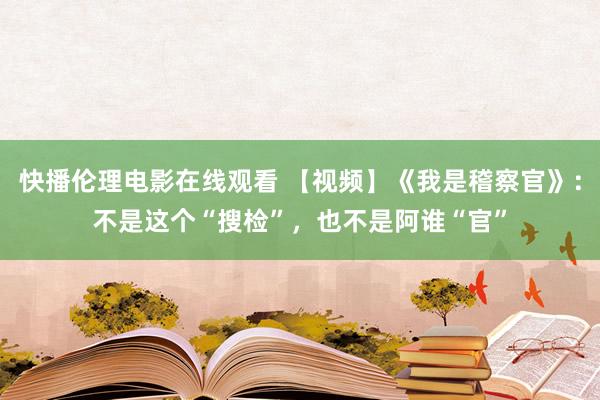 快播伦理电影在线观看 【视频】《我是稽察官》：不是这个“搜检”，也不是阿谁“官”